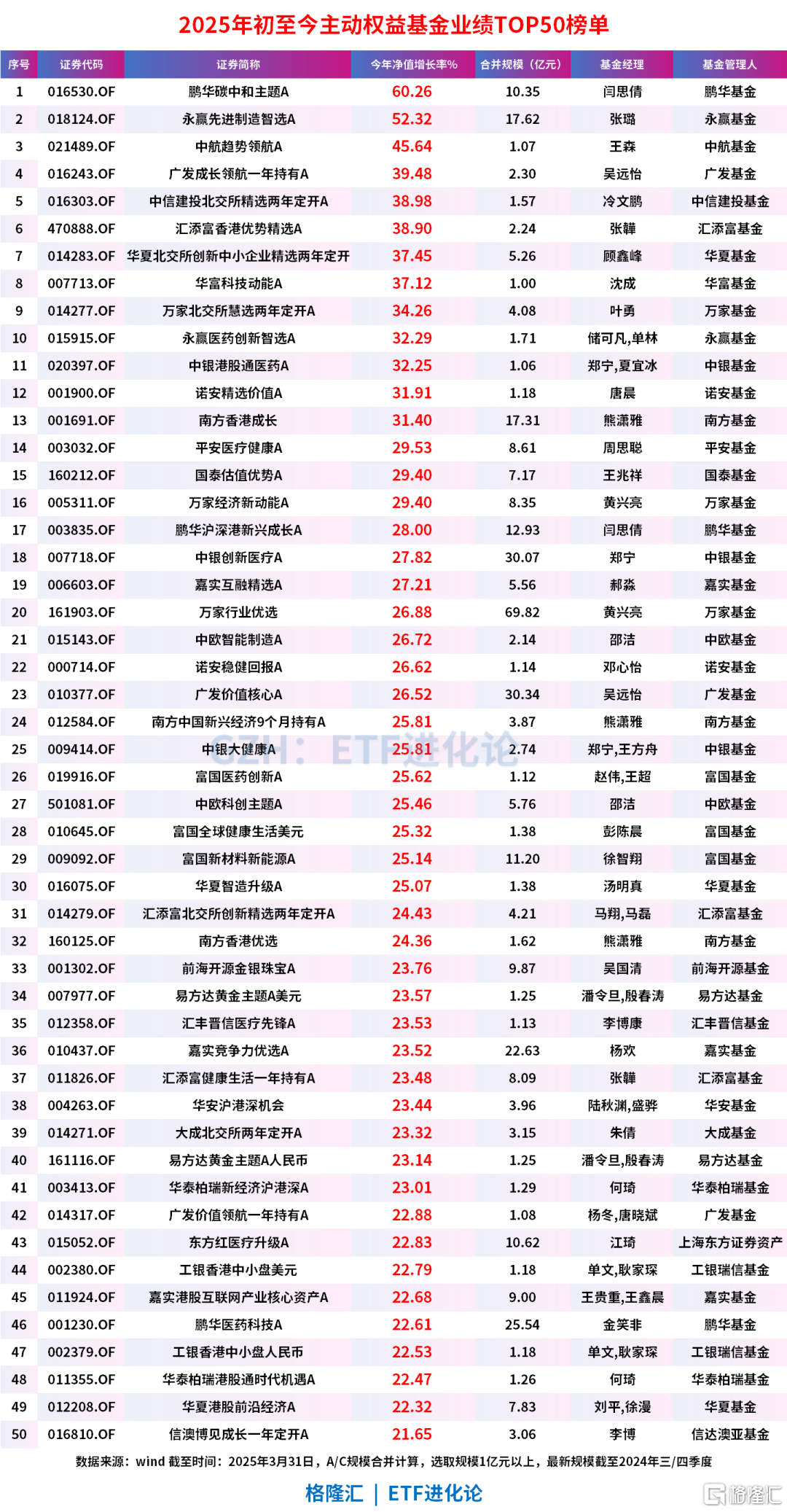 2025年初至今主动权益基金业绩TOP50榜单

| 序号 | 证券代码 | 证券简称 | 今年净值增长率% | 合并规模（亿元） | 基金经理 | 基金管理人 |
|---|---|---|---|---|---|---|
| 1 | 016530.OF | 鹏华碳中和主题A | 60.26 | 10.35 | 闫思倩 | 鹏华基金 |
| 2 | 018124.OF | 永赢先进制造智选A | 52.32 | 17.62 | 张璐 | 永赢基金 |
| 3 | 021489.OF | 中航趋势领航A | 45.64 | 1.07 | 王森 | 中航基金 |
| 4 | 016243.OF | 广发成长领航一年持有A | 39.48 | 2.30 | 吴远怡 | 广发基金 |
| 5 | 016303.OF | 中信建投北交所精选两年定开A | 38.98 | 1.57 | 冷文鹏 | 中信建投基金 |
| 6 | 470888.OF | 汇添富香港优势精选A | 38.90 | 2.24 | 张韡 | 汇添富基金 |
| 7 | 014283.OF | 华夏北交所创新中小企业精选两年定开 | 37.45 | 5.26 | 顾鑫峰 | 华夏基金 |
| 8 | 007713.OF | 华富科技动能A | 37.12 | 1.00 | 沈成 | 华富基金 |
| 9 | 014277.OF | 万家北交所慧选两年定开A | 34.26 | 4.08 | 叶勇 | 万家基金 |
| 10 | 015915.OF | 永赢医药创新智选A | 32.29 | 1.71 | 储可凡,单林 | 永赢基金 |
| 11 | 020397.OF | 中银港股通医药A | 32.25 | 1.06 | 郑宁,夏宜冰 | 中银基金 |
| 12 | 001900.OF | 诺安精选价值A | 31.91 | 1.18 | 唐晨 | 诺安基金 |
| 13 | 001691.OF | 南方香港成长 | 31.40 | 17.31 | 熊潇雅 | 南方基金 |
| 14 | 003032.OF | 平安医疗健康A | 29.53 | 8.61 | 周思聪 | 平安基金 |
| 15 | 160212.OF | 国泰估值优势A | 29.40 | 7.17 | 王兆祥 | 国泰基金 |
| 16 | 005311.OF | 万家经济新动能A | 29.40 | 8.35 | 黄兴亮 | 万家基金 |
| 17 | 003835.OF | 鹏华沪深港新兴成长A | 28.00 | 12.93 | 闫思倩 | 鹏华基金 |
| 18 | 007718.OF | 中银创新医疗A | 27.82 | 30.07 | 郑宁 | 中银基金 |
| 19 | 006603.OF | 嘉实互融精选A | 27.21 | 5.56 | 郝淼 | 嘉实基金 |
| 20 | 161903.OF | 万家行业优选 | 26.88 | 69.82 | 黄兴亮 | 万家基金 |
| 21 | 015143.OF | 中欧智能制造A | 26.72 | 2.14 | 邵洁 | 中欧基金 |
| 22 | 000714.OF | 诺安稳健回报A | 26.62 | 1.14 | 邓心怡 | 诺安基金 |
| 23 | 010377.OF | 广发价值核心A | 26.52 | 30.34 | 吴远怡 | 广发基金 |
| 24 | 012584.OF | 南方中国新兴经济9个月持有A | 25.81 | 3.87 | 熊潇雅 | 南方基金 |
| 25 | 009414.OF | 中银大健康A | 25.81 | 2.74 | 郑宁,王方舟 | 中银基金 |
| 26 | 019916.OF | 富国医药创新A | 25.62 | 1.12 | 赵伟,王超 | 富国基金 |
| 27 | 501081.OF | 中欧科创主题A | 25.46 | 5.76 | 邵洁 | 中欧基金 |
| 28 | 010645.OF | 富国全球健康生活美元 | 25.32 | 1.38 | 彭陈晨 | 富国基金 |
| 29 | 009092.OF | 富国新材料新能源A | 25.14 | 11.20 | 徐智翔 | 富国基金 |
| 30 | 016075.OF | 华夏智造升级A | 25.07 | 1.38 | 汤明真 | 华夏基金 |
| 31 | 014279.OF | 汇添富北交所创新精选两年定开A | 24.43 | 4.21 | 马翔,马磊 | 汇添富基金 |
| 32 | 160125.OF | 南方香港优选 | 24.36 | 1.62 | 熊潇雅 | 南方基金 |
| 33 | 001302.OF | 前海开源金银珠宝A | 23.76 | 9.87 | 吴国清 | 前海开源基金 |
| 34 | 007977.OF | 易方达黄金主题A美元 | 23.57 | 1.25 | 潘令旦,殷春涛 | 易方达基金 |
| 35 | 012358.OF | 汇丰晋信医疗先锋A | 23.53 | 1.13 | 李博康 | 汇丰晋信基金 |
| 36 | 010437.OF | 嘉实竞争力优选A | 23.52 | 22.63 | 杨欢 | 嘉实基金 |
| 37 | 011826.OF | 汇添富健康生活一年持有A | 23.48 | 8.09 | 张韡 | 汇添富基金 |
| 38 | 004263.OF | 华安沪港深机会 | 23.44 | 3.96 | 陆秋渊,盛骅 | 华安基金 |
| 39 | 014271.OF | 大成北交所两年定开A | 23.32 | 3.15 | 朱倩 | 大成基金 |
| 40 | 161116.OF | 易方达黄金主题A人民币 | 23.14 | 1.25 | 潘令旦,殷春涛 | 易方达基金 |
| 41 | 003413.OF | 华泰柏瑞新经济沪港深A | 23.01 | 1.29 | 何琦 | 华泰柏瑞基金 |
| 42 | 014317.OF | 广发价值领航一年持有A | 22.88 | 1.08 | 杨冬,唐晓斌 | 广发基金 |
| 43 | 015052.OF | 东方红医疗升级A | 22.83 | 10.62 | 江琦 | 上海东方证券资产 |
| 44 | 002380.OF | 工银香港中小盘美元 | 22.79 | 1.18 | 单文,耿家琛 | 工银瑞信基金 |
| 45 | 011924.OF | 嘉实港股互联网产业核心资产A | 22.68 | 9.00 | 王贵重,王鑫晨 | 嘉实基金 |
| 46 | 001230.OF | 鹏华医药科技A | 22.61 | 25.54 | 金笑非 | 鹏华基金 |
| 47 | 002379.OF | 工银香港中小盘人民币 | 22.53 | 1.18 | 单文,耿家琛 | 工银瑞信基金 |
| 48 | 011355.OF | 华泰柏瑞港股通时代机遇A | 22.47 | 1.26 | 何琦 | 华泰柏瑞基金 |
| 49 | 012208.OF | 华夏港股前沿经济A | 22.32 | 7.83 | 刘平,徐漫 | 华夏基金 |
| 50 | 016810.OF | 信澳博见成长一年定开A | 21.65 | 3.06 | 李博 | 信达澳亚基金 |

GZH：ETF进化论

数据来源：wind 截至时间：2025年3月31日，A/C规模合并计算，选取规模1亿元以上，最新规模截至2024年三/四季度

格隆汇 | ETF进化论

格隆汇